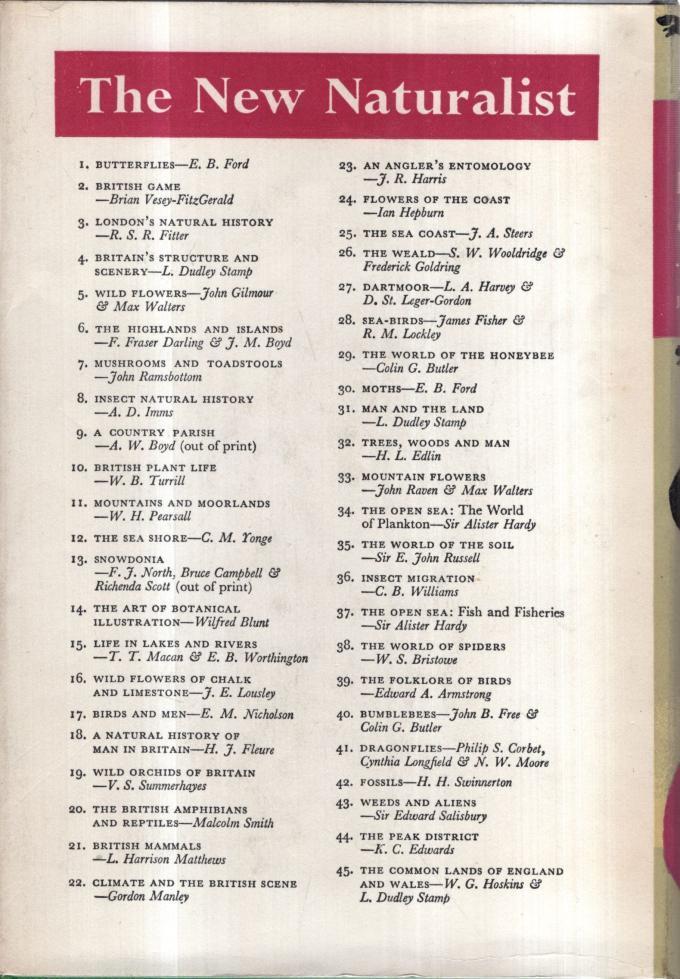 The New Naturalist

1. BUTTERFLIES—E. B. Ford
2. BRITISH GAME —Brian Vesey-FitzGerald
3. LONDON'S NATURAL HISTORY —R. S. R. Fitter
4. BRITAIN'S STRUCTURE AND SCENERY—L. Dudley Stamp
5. WILD FLOWERS—John Gilmour & Max Walters
6. THE HIGHLANDS AND ISLANDS —F. Fraser Darling & J. M. Boyd
7. MUSHROOMS AND TOADSTOOLS —John Ramsbottom
8. INSECT NATURAL HISTORY —A. D. Imms
9. A COUNTRY PARISH —A. W. Boyd (out of print)
10. BRITISH PLANT LIFE —W. B. Turrill
11. MOUNTAINS AND MOORLANDS —W. H. Pearsall
12. THE SEA SHORE—C. M. Yonge
13. SNOWDONIA —F. J. North, Bruce Campbell & Richenda Scott (out of print)
14. THE ART OF BOTANICAL ILLUSTRATION—Wilfred Blunt
15. LIFE IN LAKES AND RIVERS —T. T. Macan & E. B. Worthington
16. WILD FLOWERS OF CHALK AND LIMESTONE—J. E. Lousley
17. BIRDS AND MEN—E. M. Nicholson
18. A NATURAL HISTORY OF MAN IN BRITAIN—H. J. Fleure
19. WILD ORCHIDS OF BRITAIN —V. S. Summerhayes
20. THE BRITISH AMPHIBIANS AND REPTILES—Malcolm Smith
21. BRITISH MAMMALS —L. Harrison Matthews
22. CLIMATE AND THE BRITISH SCENE —Gordon Manley

23. AN ANGLER'S ENTOMOLOGY —J. R. Harris
24. FLOWERS OF THE COAST —Ian Hepburn
25. THE SEA COAST—J. A. Steers
26. THE WEALD—S. W. Wooldridge & Frederick Goldring
27. DARTMOOR—L. A. Harvey & D. St. Leger-Gordon
28. SEA-BIRDS—James Fisher & R. M. Lockley
29. THE WORLD OF THE HONEYBEE —Colin G. Butler
30. MOTHS—E. B. Ford
31. MAN AND THE LAND —L. Dudley Stamp
32. TREES, WOODS AND MAN —H. L. Edlin
33. MOUNTAIN FLOWERS —John Raven & Max Walters
34. THE OPEN SEA: The World of Plankton—Sir Alister Hardy
35. THE WORLD OF THE SOIL —Sir E. John Russell
36. INSECT MIGRATION —C. B. Williams
37. THE OPEN SEA: Fish and Fisheries —Sir Alister Hardy
38. THE WORLD OF SPIDERS —W. S. Bristowe
39. THE FOLKLORE OF BIRDS —Edward A. Armstrong
40. BUMBLEBEES—John B. Free & Colin G. Butler
41. DRAGONFLIES—Philip S. Corbet, Cynthia Longfield & N. W. Moore
42. FOSSILS—H. H. Swinnerton
43. WEEDS AND ALIENS —Sir Edward Salisbury
44. THE PEAK DISTRICT —K. C. Edwards
45. THE COMMON LANDS OF ENGLAND AND WALES—W. G. Hoskins & L. Dudley Stamp